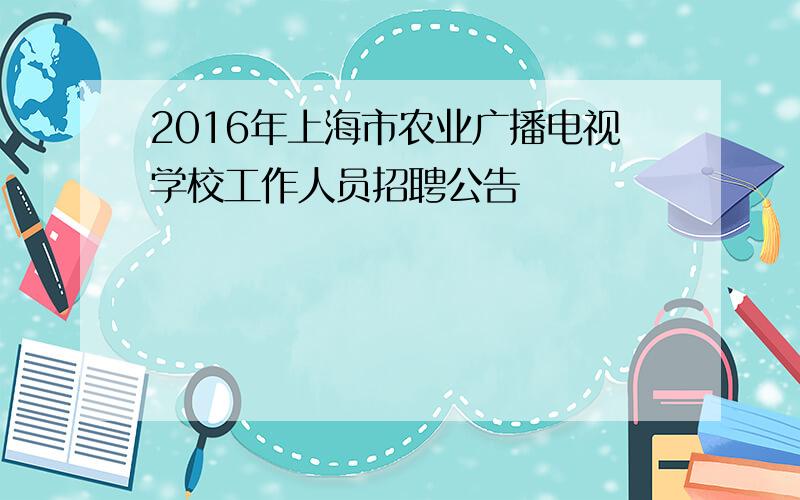 2016年上海市农业广播电视学校工作人员招聘公告